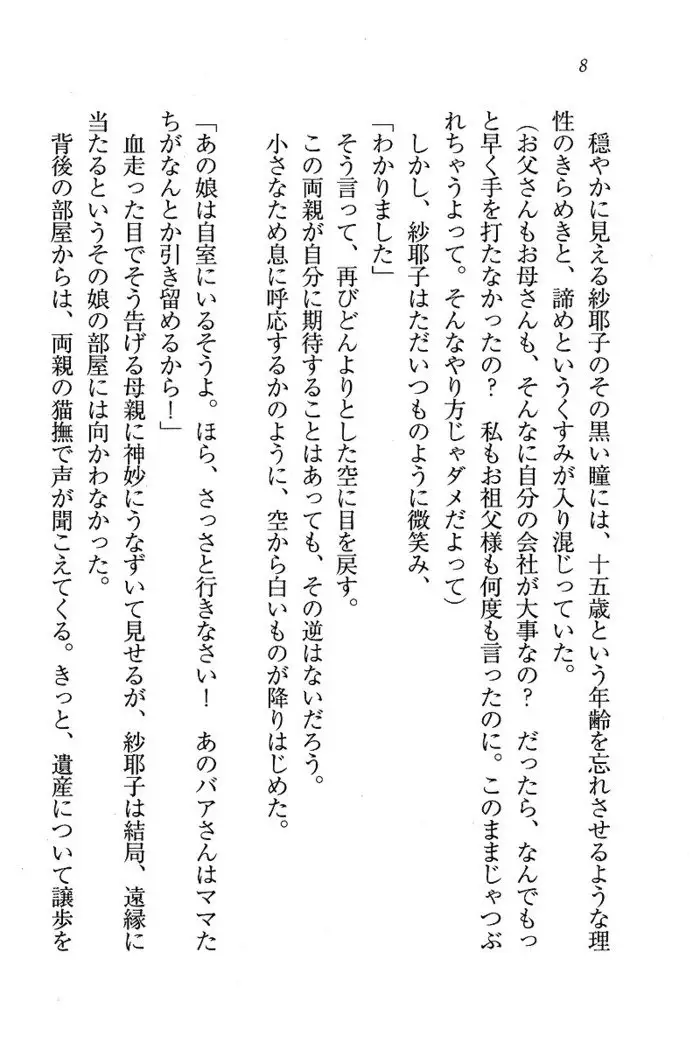 8

穏やかに見える紗耶子のその黒い瞳には、十五歳という年齢を忘れさせるような理性のきらめきと、諦めというくすみが入り混じっていた。

(お父さんもお母さんも、そんなに自分の会社が大事なの？　だったら、なんでもっと早く手を打たなかったの？　私もお祖父様も何度も言ったのに。このままじゃつぶれちゃうよって。そんなやり方じゃダメだよって)

しかし、紗耶子はただいつものように微笑み、

「わかりました」

そう言って、再びどんよりとした空に目を戻す。

この両親が自分に期待することはあっても、その逆はないだろう。

小さなため息に呼応するかのように、空から白いものが降りはじめた。

「あの娘は自室にいるそうよ。ほら、さっさと行きなさい！　あのバアさんはママたちがなんとか引き留めるから！」

血走った目でそう告げる母親に神妙にうなずいて見せるが、紗耶子は結局、遠縁に当たるというその娘の部屋には向かわなかった。

背後の部屋からは、両親の猫撫で声が聞こえてくる。きっと、遺産について譲歩を